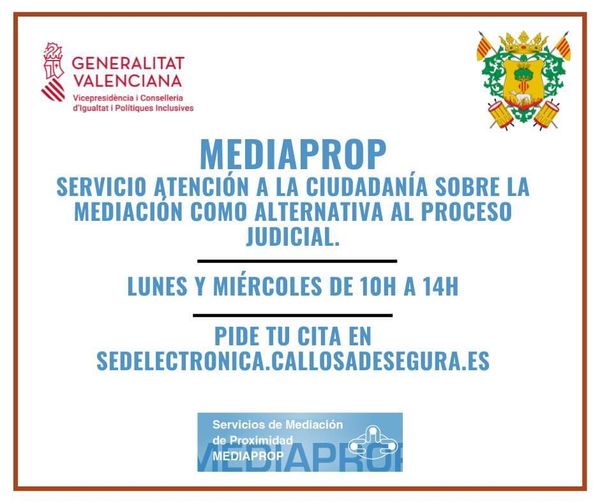 GENERALITAT VALENCIANA
Vicepresidència i Conselleria d'Igualtat i Polítiques Inclusives

MEDIAPROP

SERVICIO ATENCIÓN A LA CIUDADANÍA SOBRE LA MEDIACIÓN COMO ALTERNATIVA AL PROCESO JUDICIAL.

LUNES Y MIÉRCOLES DE 10H A 14H

PIDE TU CITA EN
SEDELECTRONICA.CALLOSADESEGURA.ES

Servicios de Mediación
de Proximidad
MEDIAPROP
MEDIAPROP